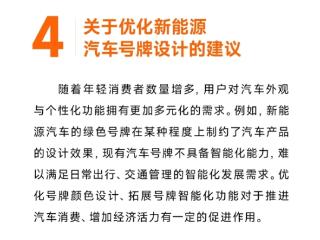 4 关于优化新能源汽车号牌设计的建议

随着年轻消费者数量增多，用户对汽车外观与个性化功能拥有更加多元化的需求。例如，新能源汽车的绿色号牌在某种程度上制约了汽车产品的设计效果，现有汽车号牌不具备智能化能力，难以满足日常出行、交通管理的智能化发展需求。优化号牌颜色设计、拓展号牌智能化功能对于推进汽车消费、增加经济活力有一定的促进作用。